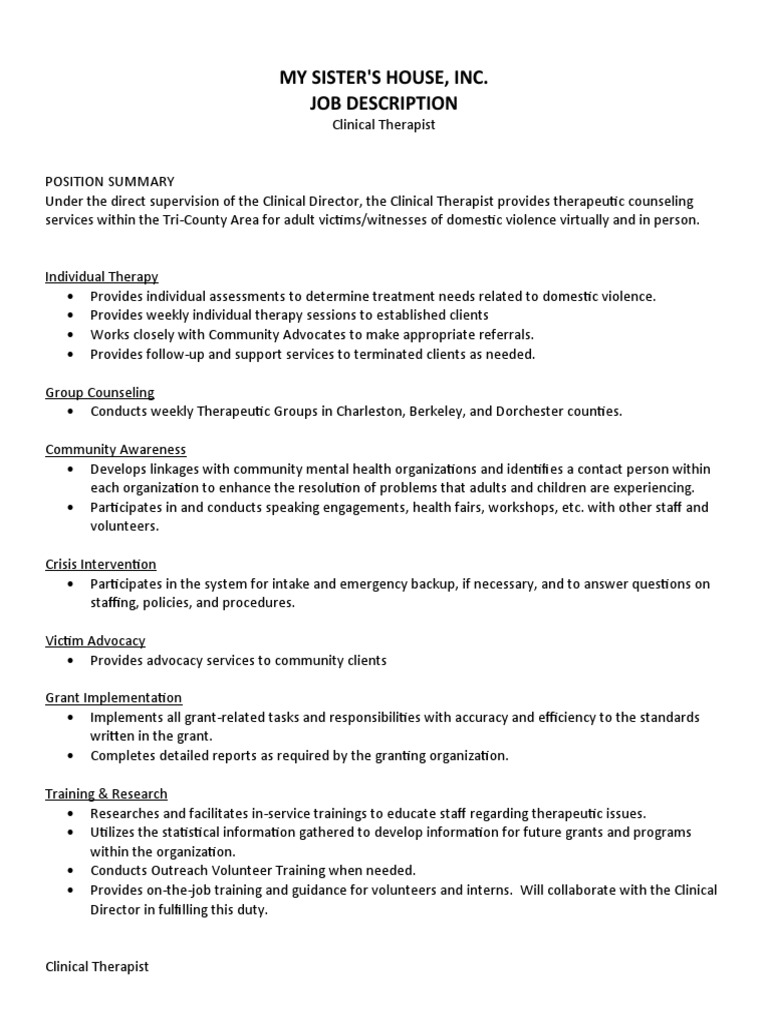 MY SISTER'S HOUSE, INC.
JOB DESCRIPTION
Clinical Therapist

POSITION SUMMARY
Under the direct supervision of the Clinical Director, the Clinical Therapist provides therapeutic counseling services within the Tri-County Area for adult victims/witnesses of domestic violence virtually and in person.

Individual Therapy
• Provides individual assessments to determine treatment needs related to domestic violence.
• Provides weekly individual therapy sessions to established clients
• Works closely with Community Advocates to make appropriate referrals.
• Provides follow-up and support services to terminated clients as needed.

Group Counseling
• Conducts weekly Therapeutic Groups in Charleston, Berkeley, and Dorchester counties.

Community Awareness
• Develops linkages with community mental health organizations and identifies a contact person within each organization to enhance the resolution of problems that adults and children are experiencing.
• Participates in and conducts speaking engagements, health fairs, workshops, etc. with other staff and volunteers.

Crisis Intervention
• Participates in the system for intake and emergency backup, if necessary, and to answer questions on staffing, policies, and procedures.

Victim Advocacy
• Provides advocacy services to community clients

Grant Implementation
• Implements all grant-related tasks and responsibilities with accuracy and efficiency to the standards written in the grant.
• Completes detailed reports as required by the granting organization.

Training & Research
• Researches and facilitates in-service trainings to educate staff regarding therapeutic issues.
• Utilizes the statistical information gathered to develop information for future grants and programs within the organization.
• Conducts Outreach Volunteer Training when needed.
• Provides on-the-job training and guidance for volunteers and interns. Will collaborate with the Clinical Director in fulfilling this duty.

Clinical Therapist